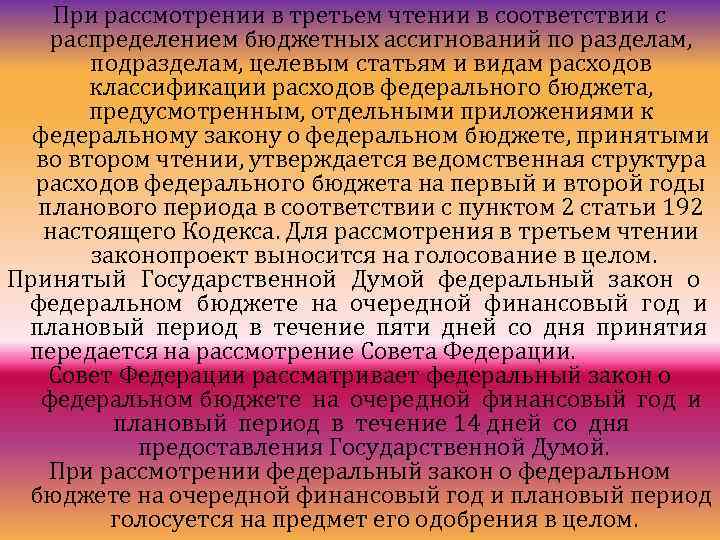 При рассмотрении в третьем чтении в соответствии с распределением бюджетных ассигнований по разделам, подразделам, целевым статьям и видам расходов классификации расходов федерального бюджета, предусмотренным, отдельными приложениями к федеральному закону о федеральном бюджете, принятыми во втором чтении, утверждается ведомственная структура расходов федерального бюджета на первый и второй годы планового периода в соответствии с пунктом 2 статьи 192 настоящего Кодекса. Для рассмотрения в третьем чтении законопроект выносится на голосование в целом.

Принятый Государственной Думой федеральный закон о федеральном бюджете на очередной финансовый год и плановый период в течение пяти дней со дня принятия передается на рассмотрение Совета Федерации.

Совет Федерации рассматривает федеральный закон о федеральном бюджете на очередной финансовый год и плановый период в течение 14 дней со дня предоставления Государственной Думой.

При рассмотрении федеральный закон о федеральном бюджете на очередной финансовый год и плановый период голосуется на предмет его одобрения в целом.